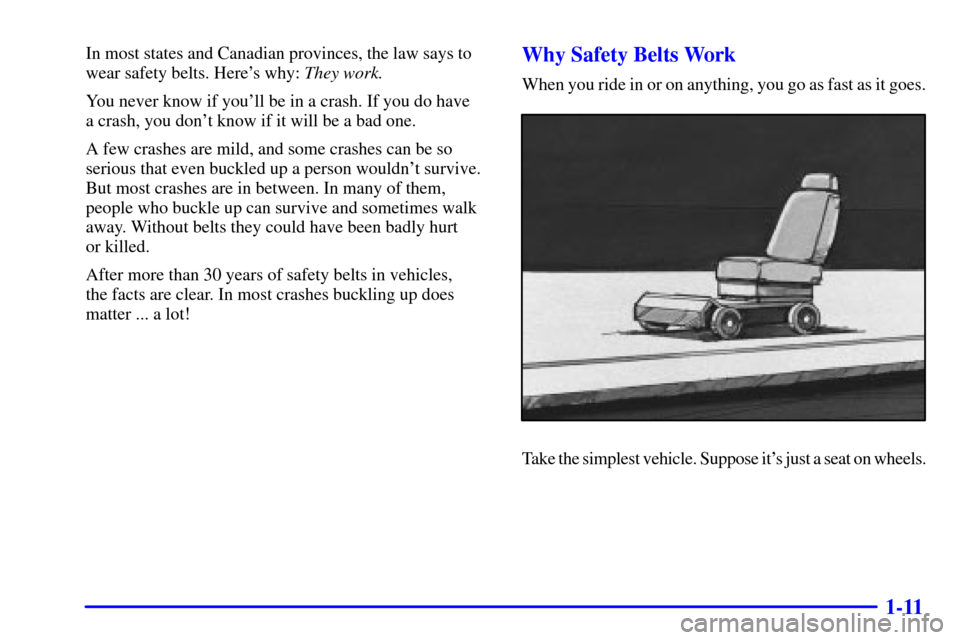 In most states and Canadian provinces, the law says to wear safety belts. Here's why: They work.

You never know if you'll be in a crash. If you do have a crash, you don't know if it will be a bad one.

A few crashes are mild, and some crashes can be so serious that even buckled up a person wouldn't survive. But most crashes are in between. In many of them, people who buckle up can survive and sometimes walk away. Without belts they could have been badly hurt or killed.

After more than 30 years of safety belts in vehicles, the facts are clear. In most crashes buckling up does matter ... a lot!

Why Safety Belts Work

When you ride in or on anything, you go as fast as it goes.

Take the simplest vehicle. Suppose it's just a seat on wheels.

1-11

carmanualsonline.info